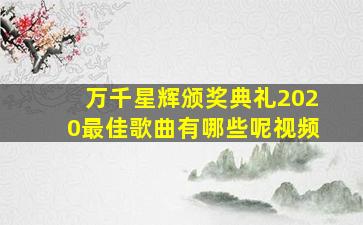 万千星辉颁奖典礼2020最佳歌曲有哪些呢视频